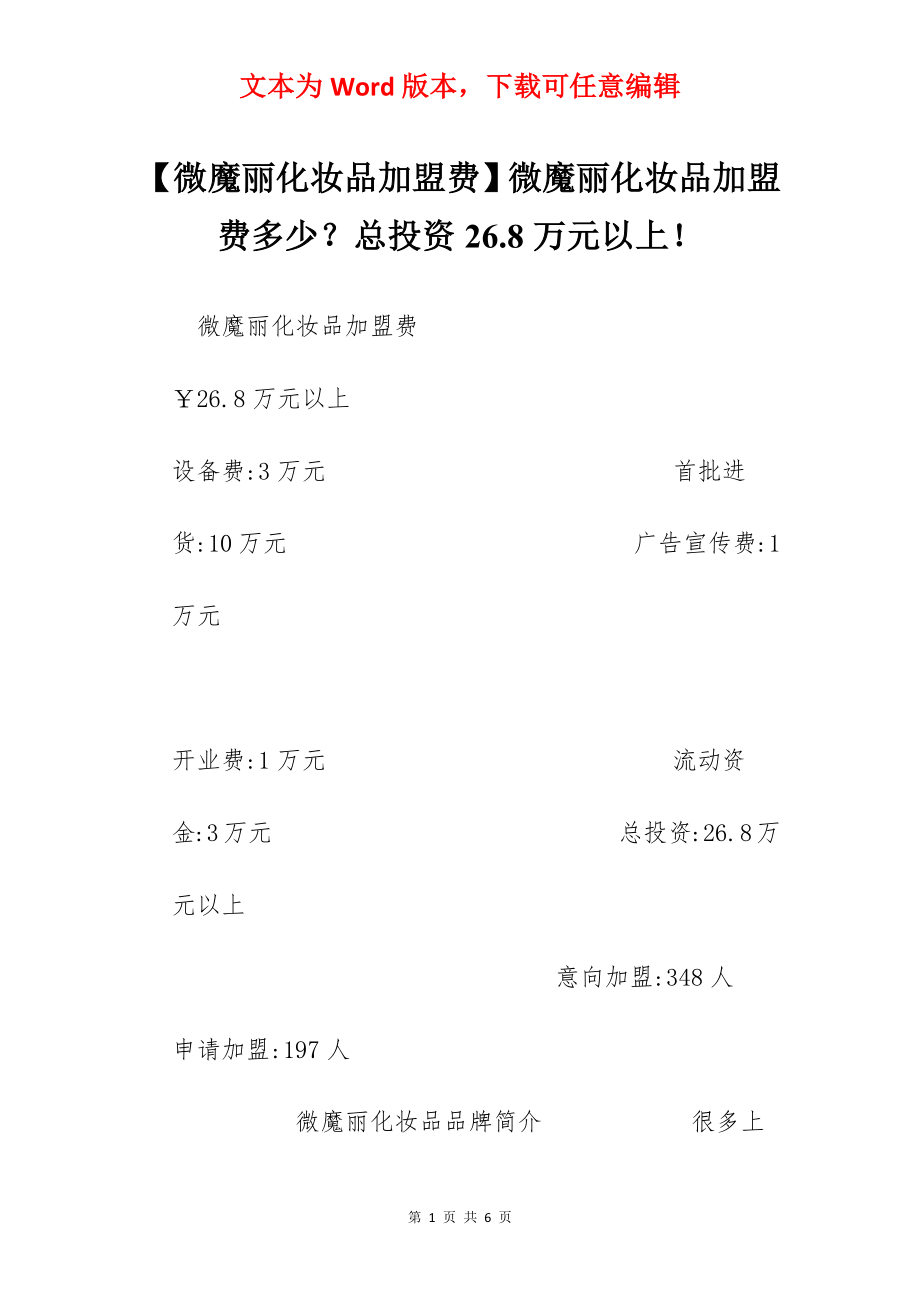 文本为 Word 版本，下载可任意编辑

【微魔丽化妆品加盟费】微魔丽化妆品加盟费多少？总投资 26.8 万元以上！

微魔丽化妆品加盟费

￥26.8 万元以上

设备费:3 万元 首批进货:10 万元 广告宣传费:1 万元

开业费:1 万元 流动资金:3 万元 总投资:26.8 万元以上

意向加盟:348 人

申请加盟:197 人

微魔丽化妆品品牌简介 很多上

第 1 页 共 6 页